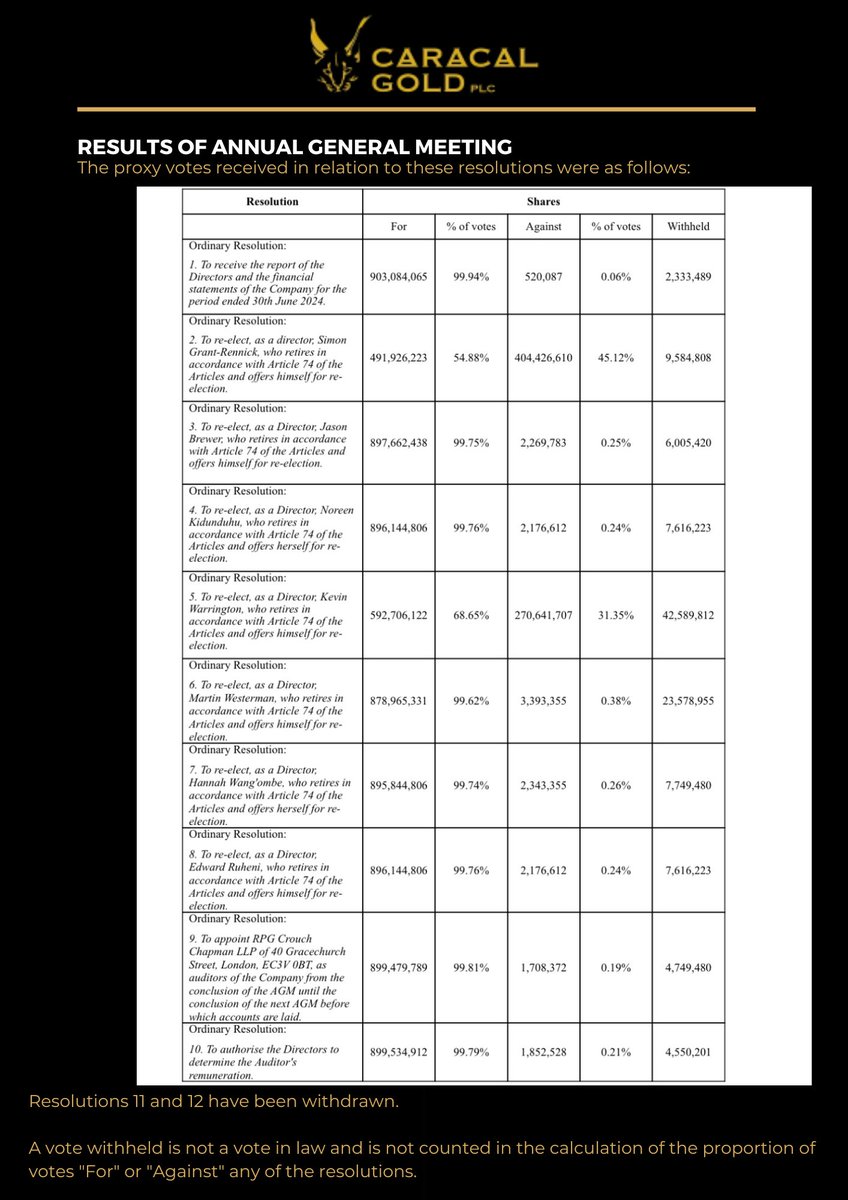 CARACAL GOLD PLC

RESULTS OF ANNUAL GENERAL MEETING
The proxy votes received in relation to these resolutions were as follows:

| Resolution | Shares | | | | |
|---|---|---|---|---|---|
| | For | % of votes | Against | % of votes | Withheld |
| Ordinary Resolution: 1. To receive the report of the Directors and the financial statements of the Company for the period ended 30th June 2024. | 903,084,065 | 99.94% | 520,087 | 0.06% | 2,333,489 |
| Ordinary Resolution: 2. To re-elect, as a director, Simon Grant-Rennick, who retires in accordance with Article 74 of the Articles and offers himself for re-election. | 491,926,223 | 54.88% | 404,426,610 | 45.12% | 9,584,808 |
| Ordinary Resolution: 3. To re-elect, as a Director, Jason Brewer, who retires in accordance with Article 74 of the Articles and offers himself for re-election. | 897,662,438 | 99.75% | 2,269,783 | 0.25% | 6,005,420 |
| Ordinary Resolution: 4. To re-elect, as a Director, Noreen Kidunduhu, who retires in accordance with Article 74 of the Articles and offers herself for re-election. | 896,144,806 | 99.76% | 2,176,612 | 0.24% | 7,616,223 |
| Ordinary Resolution: 5. To re-elect, as a Director, Kevin Warrington, who retires in accordance with Article 74 of the Articles and offers himself for re-election. | 592,706,122 | 68.65% | 270,641,707 | 31.35% | 42,589,812 |
| Ordinary Resolution: 6. To re-elect, as a Director, Martin Westerman, who retires in accordance with Article 74 of the Articles and offers himself for re-election. | 878,965,331 | 99.62% | 3,393,355 | 0.38% | 23,578,955 |
| Ordinary Resolution: 7. To re-elect, as a Director, Hannah Wang'ombe, who retires in accordance with Article 74 of the Articles and offers herself for re-election. | 895,844,806 | 99.74% | 2,343,355 | 0.26% | 7,749,480 |
| Ordinary Resolution: 8. To re-elect, as a Director, Edward Ruheni, who retires in accordance with Article 74 of the Articles and offers himself for re-election. | 896,144,806 | 99.76% | 2,176,612 | 0.24% | 7,616,223 |
| Ordinary Resolution: 9. To appoint RPG Crouch Chapman LLP of 40 Gracechurch Street, London, EC3V 0BT, as auditors of the Company from the conclusion of the AGM until the conclusion of the next AGM before which accounts are laid. | 899,479,789 | 99.81% | 1,708,372 | 0.19% | 4,749,480 |
| Ordinary Resolution: 10. To authorise the Directors to determine the Auditor's remuneration. | 899,534,912 | 99.79% | 1,852,528 | 0.21% | 4,550,201 |

Resolutions 11 and 12 have been withdrawn.

A vote withheld is not a vote in law and is not counted in the calculation of the proportion of votes "For" or "Against" any of the resolutions.